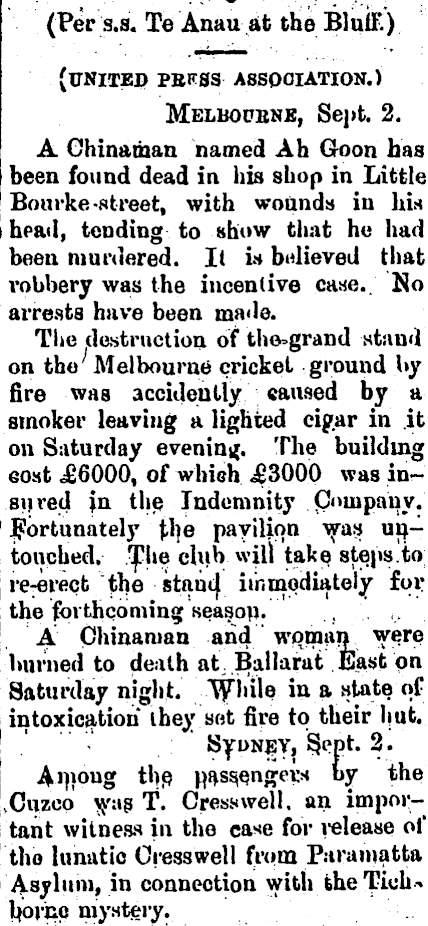 (Per s.s. Te Anau at the Bluff.)

(UNITED PRESS ASSOCIATION.)

MELBOURNE, Sept. 2.

A Chinaman named Ah Goon has been found dead in his shop in Little Bourke-street, with wounds in his head, tending to show that he had been murdered. It is believed that robbery was the incentive case. No arrests have been made.

The destruction of the grand stand on the Melbourne cricket ground by fire was accidently caused by a smoker leaving a lighted cigar in it on Saturday evening. The building cost £6000, of which £3000 was insured in the Indemnity Company. Fortunately the pavilion was untouched. The club will take steps to re-erect the stand immediately for the forthcoming season.

A Chinaman and woman were burned to death at Ballarat East on Saturday night. While in a state of intoxication they set fire to their hut.

SYDNEY, Sept. 2.

Among the passengers by the Cuzco was T. Cresswell, an important witness in the case for release of the lunatic Cresswell from Paramatta Asylum, in connection with the Tichborne mystery.